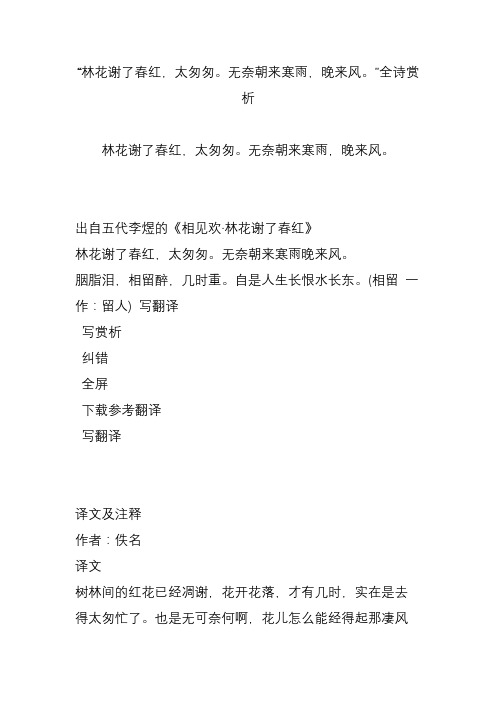 “林花谢了春红，太匆匆。无奈朝来寒雨，晚来风。”全诗赏析

林花谢了春红，太匆匆。无奈朝来寒雨，晚来风。

出自五代李煜的《相见欢·林花谢了春红》
林花谢了春红，太匆匆。无奈朝来寒雨晚来风。
胭脂泪，相留醉，几时重。自是人生长恨水长东。(相留 一作：留人) 写翻译
写赏析
纠错
全屏
下载参考翻译
写翻译

译文及注释
作者：佚名
译文
树林间的红花已经凋谢，花开花落，才有几时，实在是去得太匆忙了。也是无可奈何啊，花儿怎么能经得起那凄风